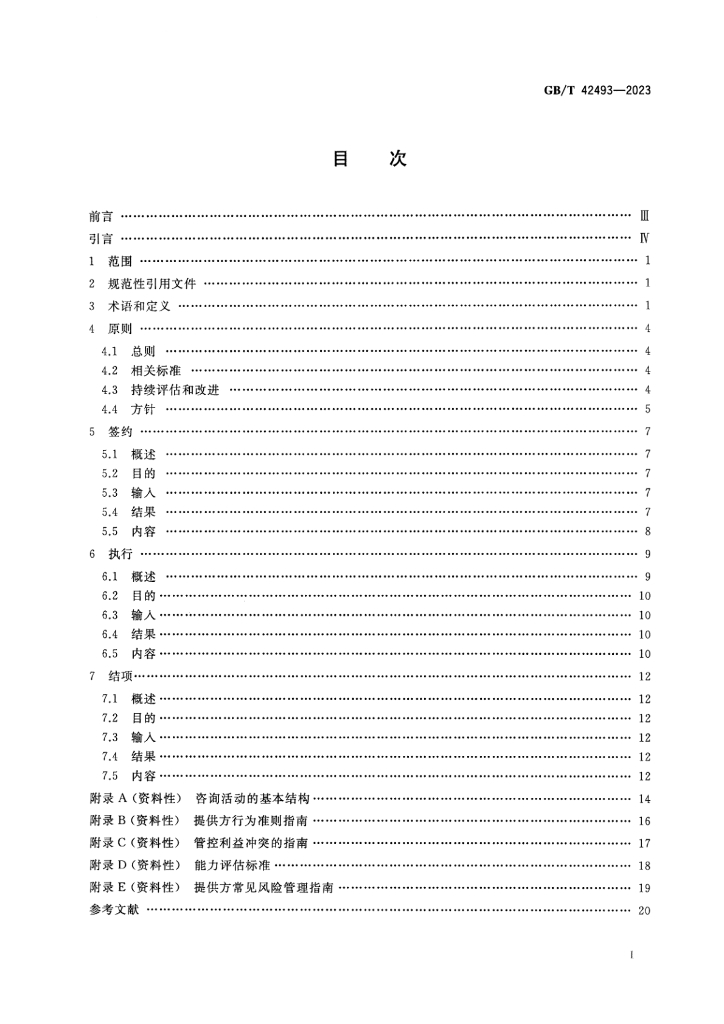 GB/T 42493—2023

目 次

前言 Ⅲ

引言 Ⅳ

1 范围 1

2 规范性引用文件 1

3 术语和定义 1

4 原则 4

4.1 总则 4

4.2 相关标准 4

4.3 持续评估和改进 4

4.4 方针 5

5 签约 7

5.1 概述 7

5.2 目的 7

5.3 输入 7

5.4 结果 7

5.5 内容 8

6 执行 9

6.1 概述 9

6.2 目的 10

6.3 输入 10

6.4 结果 10

6.5 内容 10

7 结项 12

7.1 概述 12

7.2 目的 12

7.3 输入 12

7.4 结果 12

7.5 内容 12

附录A(资料性) 咨询活动的基本结构 14

附录B(资料性) 提供方行为准则指南 16

附录C(资料性) 管控利益冲突的指南 17

附录D(资料性) 能力评估标准 18

附录E(资料性) 提供方常见风险管理指南 19

参考文献 20

I